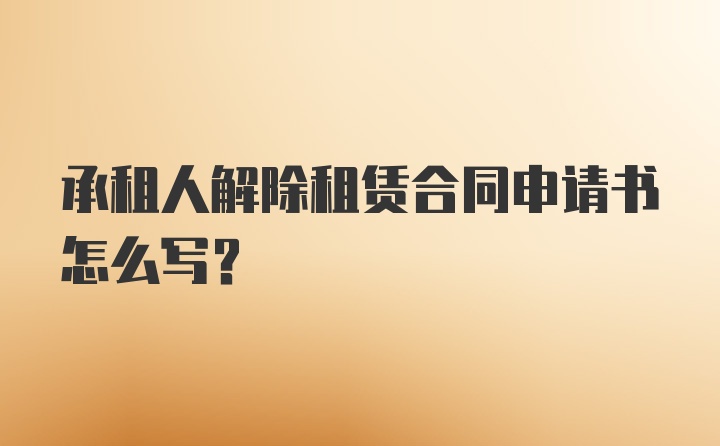 承租人解除租赁合同申请书怎么写?